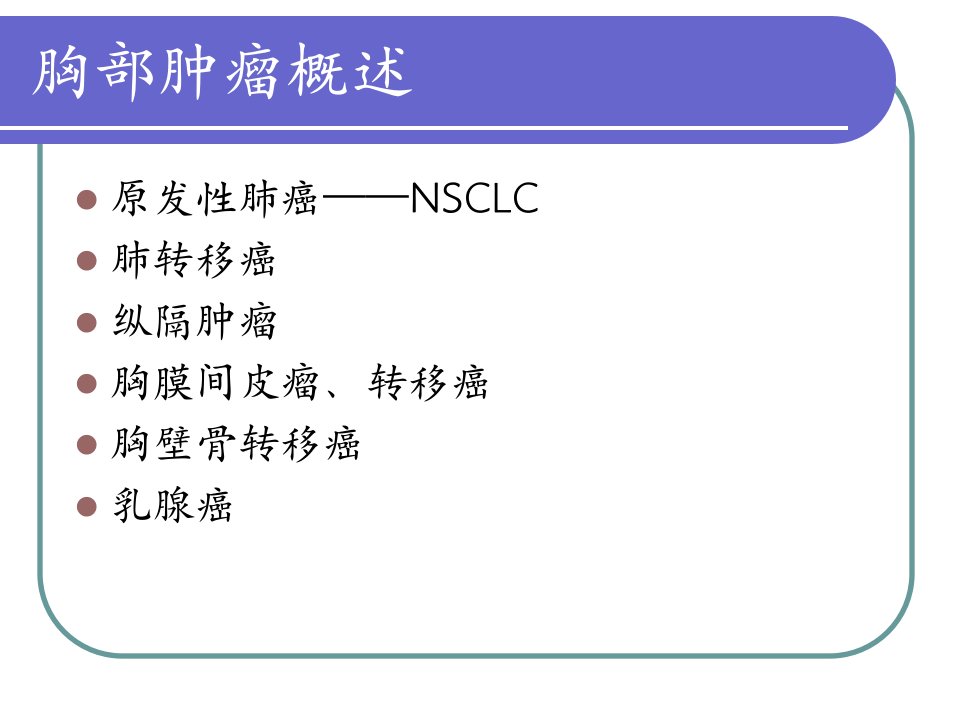 胸部肿瘤概述

• 原发性肺癌——NSCLC
• 肺转移癌
• 纵隔肿瘤
• 胸膜间皮瘤、转移癌
• 胸壁骨转移癌
• 乳腺癌